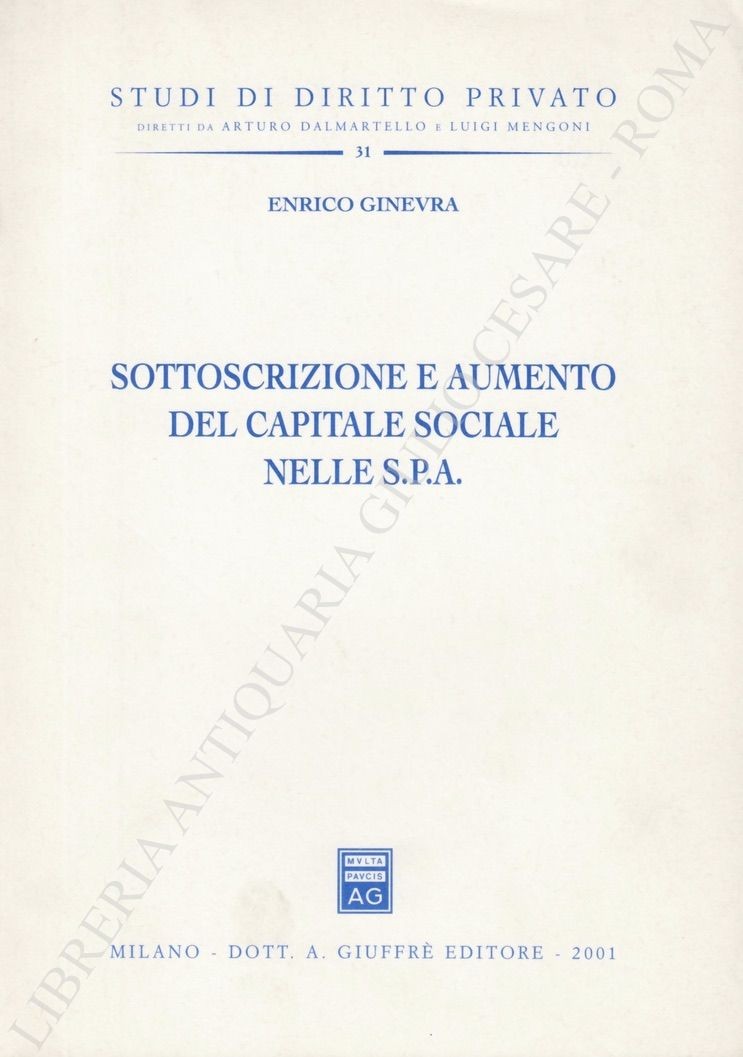 STUDI DI DIRITTO PRIVATO
DIRETTI DA ARTURO DALMARTELLO E LUIGI MENGONI
31

ENRICO GINEVRA

SOTTOSCRIZIONE E AUMENTO DEL CAPITALE SOCIALE NELLE S.P.A.

MVLTA PAVCIS AG

MILANO - DOTT. A. GIUFFRÈ EDITORE - 2001

LIBRERIA ANTIQUARIA GIULIO CESARE - ROMA